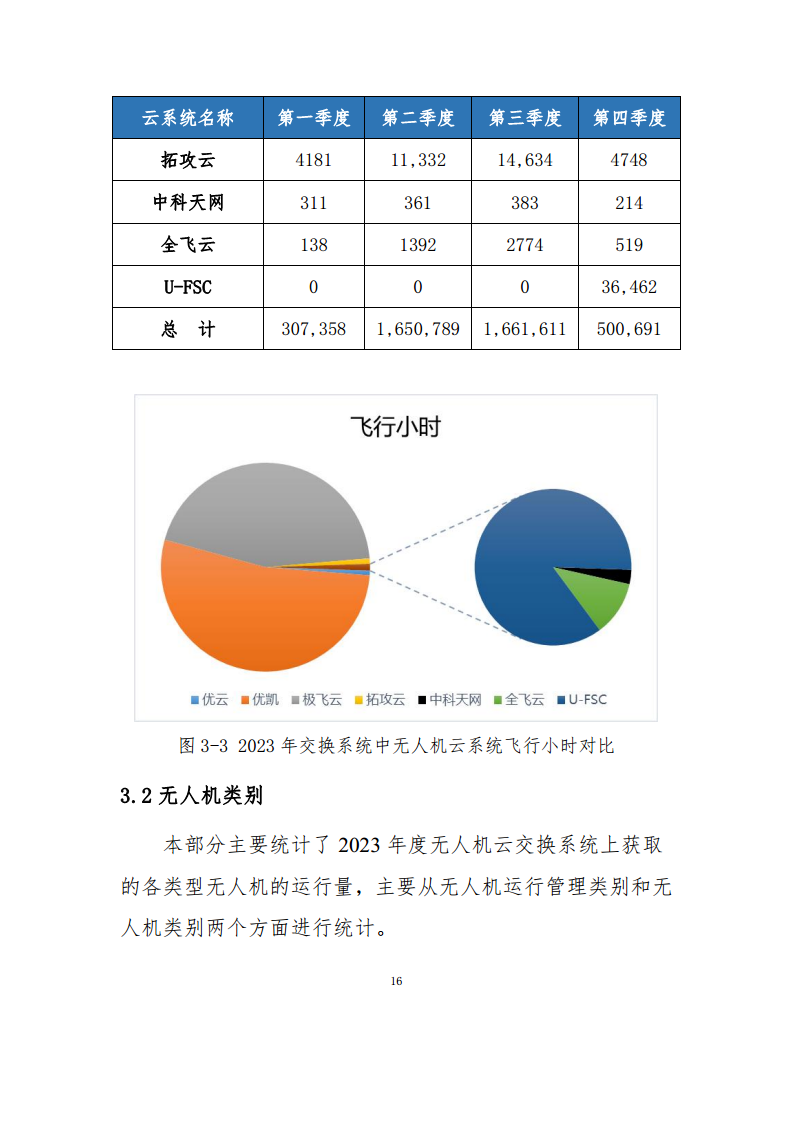 | 云系统名称 | 第一季度 | 第二季度 | 第三季度 | 第四季度 |
|---|---|---|---|---|
| 拓攻云 | 4181 | 11,332 | 14,634 | 4748 |
| 中科天网 | 311 | 361 | 383 | 214 |
| 全飞云 | 138 | 1392 | 2774 | 519 |
| U-FSC | 0 | 0 | 0 | 36,462 |
| 总　计 | 307,358 | 1,650,789 | 1,661,611 | 500,691 |

飞行小时

优云 优凯 极飞云 拓攻云 中科天网 全飞云 U-FSC

图 3-3 2023 年交换系统中无人机云系统飞行小时对比

3.2 无人机类别

本部分主要统计了 2023 年度无人机云交换系统上获取的各类型无人机的运行量，主要从无人机运行管理类别和无人机类别两个方面进行统计。

16